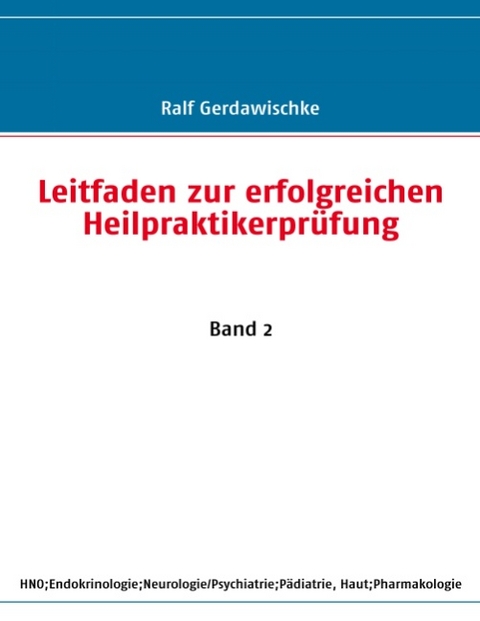 Ralf Gerdawischke

Leitfaden zur erfolgreichen Heilpraktikerprüfung

Band 2

HNO;Endokrinologie;Neurologie/Psychiatrie;Pädiatrie, Haut;Pharmakologie